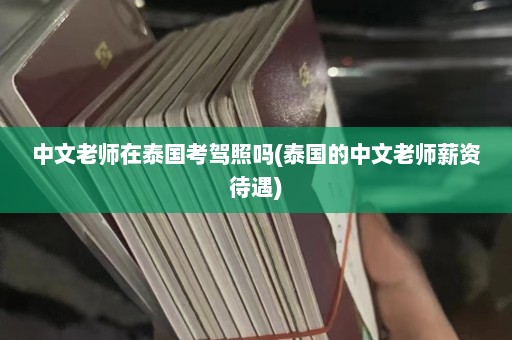 中文老师在泰国考驾照吗(泰国的中文老师薪资待遇)